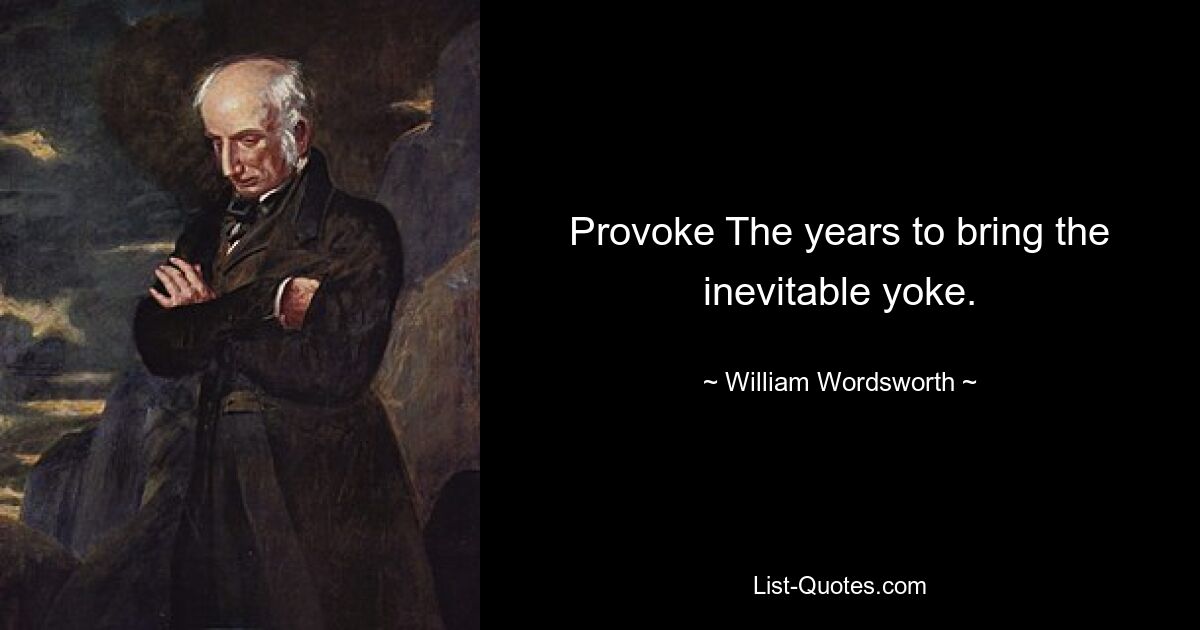 Provoke The years to bring the inevitable yoke.

~ William Wordsworth ~

List-Quotes.com